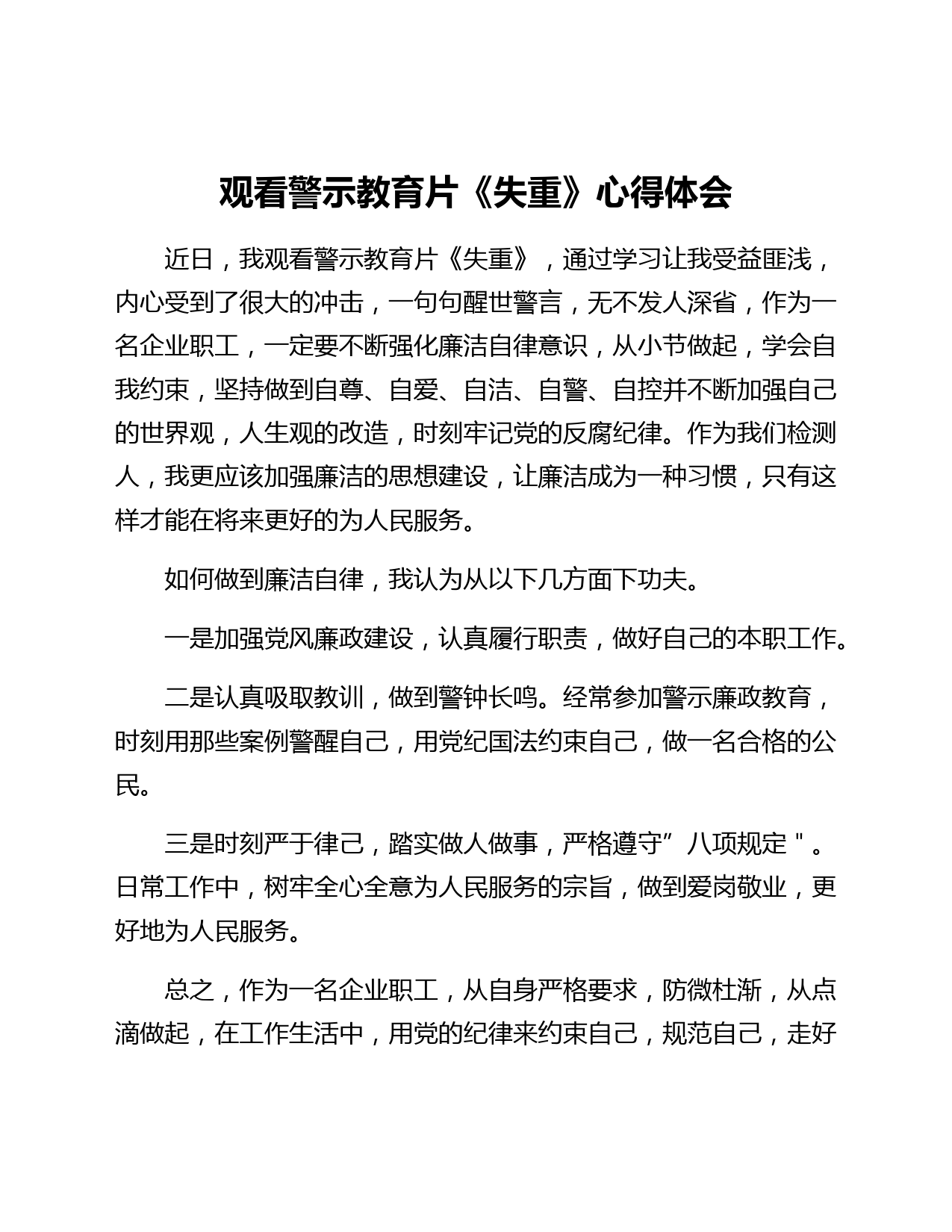 观看警示教育片《失重》心得体会

近日，我观看警示教育片《失重》，通过学习让我受益匪浅，内心受到了很大的冲击，一句句醒世警言，无不发人深省，作为一名企业职工，一定要不断强化廉洁自律意识，从小节做起，学会自我约束，坚持做到自尊、自爱、自洁、自警、自控并不断加强自己的世界观，人生观的改造，时刻牢记党的反腐纪律。作为我们检测人，我更应该加强廉洁的思想建设，让廉洁成为一种习惯，只有这样才能在将来更好的为人民服务。

如何做到廉洁自律，我认为从以下几方面下功夫。

一是加强党风廉政建设，认真履行职责，做好自己的本职工作。

二是认真吸取教训，做到警钟长鸣。经常参加警示廉政教育，时刻用那些案例警醒自己，用党纪国法约束自己，做一名合格的公民。

三是时刻严于律己，踏实做人做事，严格遵守”八项规定＂。日常工作中，树牢全心全意为人民服务的宗旨，做到爱岗敬业，更好地为人民服务。

总之，作为一名企业职工，从自身严格要求，防微杜渐，从点滴做起，在工作生活中，用党的纪律来约束自己，规范自己，走好